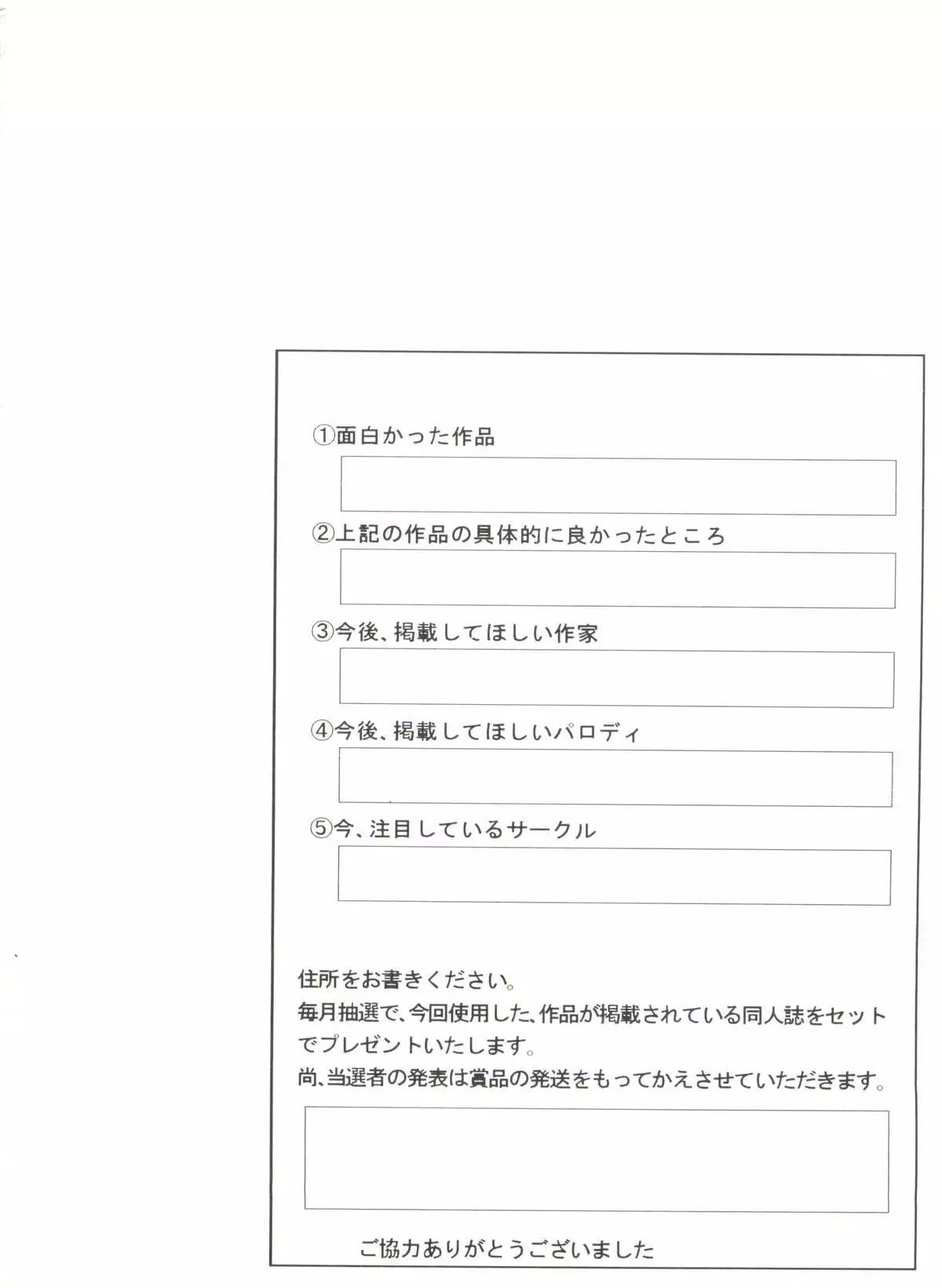 ①面白かった作品

②上記の作品の具体的に良かったところ

③今後、掲載してほしい作家

④今後、掲載してほしいパロディ

⑤今、注目しているサークル

住所をお書きください。
毎月抽選で、今回使用した、作品が掲載されている同人誌をセットでプレゼントいたします。
尚、当選者の発表は賞品の発送をもってかえさせていただきます。

ご協力ありがとうございました